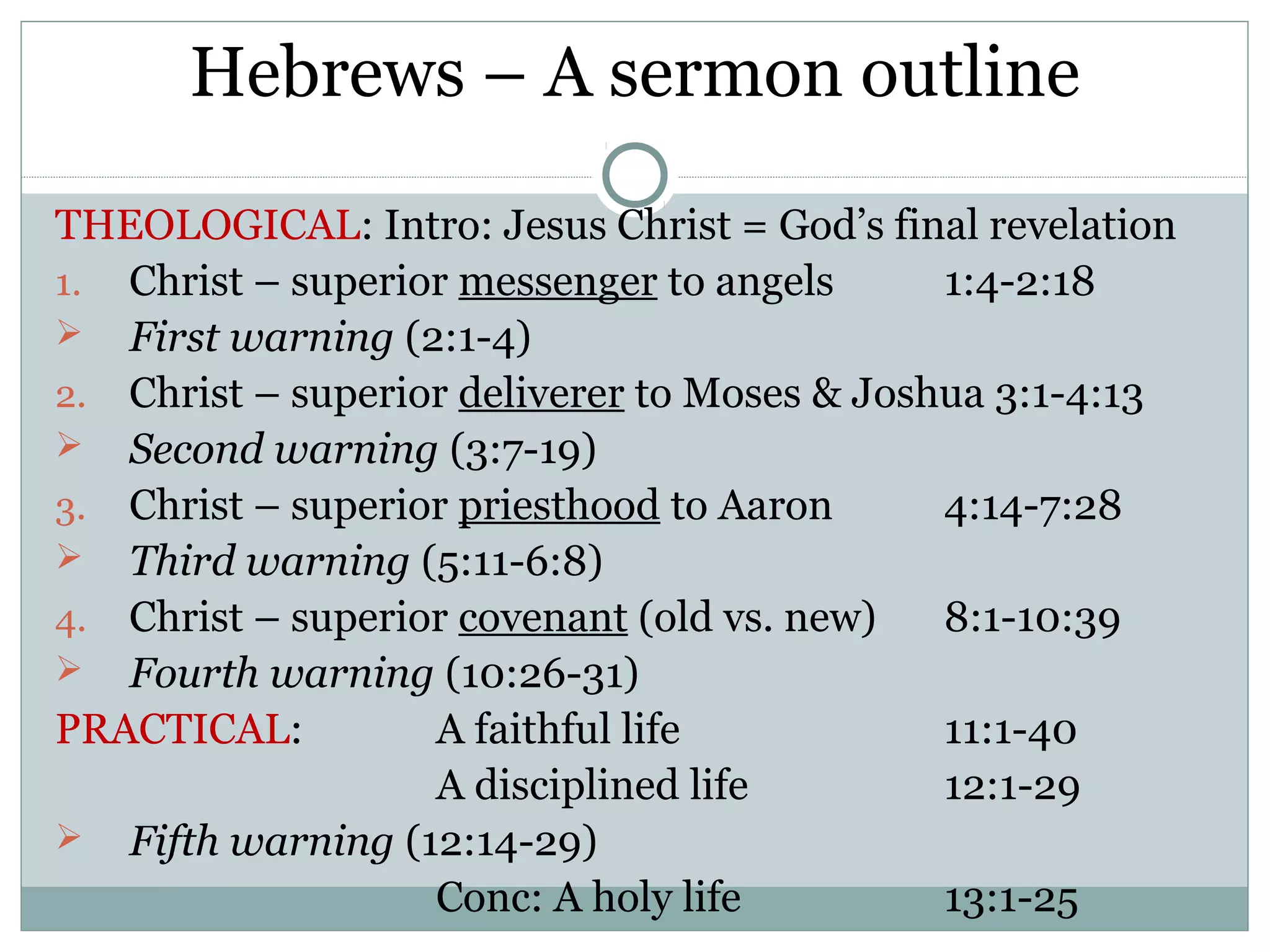 Hebrews – A sermon outline

THEOLOGICAL: Intro: Jesus Christ = God's final revelation

1. Christ – superior messenger to angels 1:4-2:18
➢ First warning (2:1-4)
2. Christ – superior deliverer to Moses & Joshua 3:1-4:13
➢ Second warning (3:7-19)
3. Christ – superior priesthood to Aaron 4:14-7:28
➢ Third warning (5:11-6:8)
4. Christ – superior covenant (old vs. new) 8:1-10:39
➢ Fourth warning (10:26-31)

PRACTICAL: A faithful life 11:1-40
A disciplined life 12:1-29
➢ Fifth warning (12:14-29)
Conc: A holy life 13:1-25